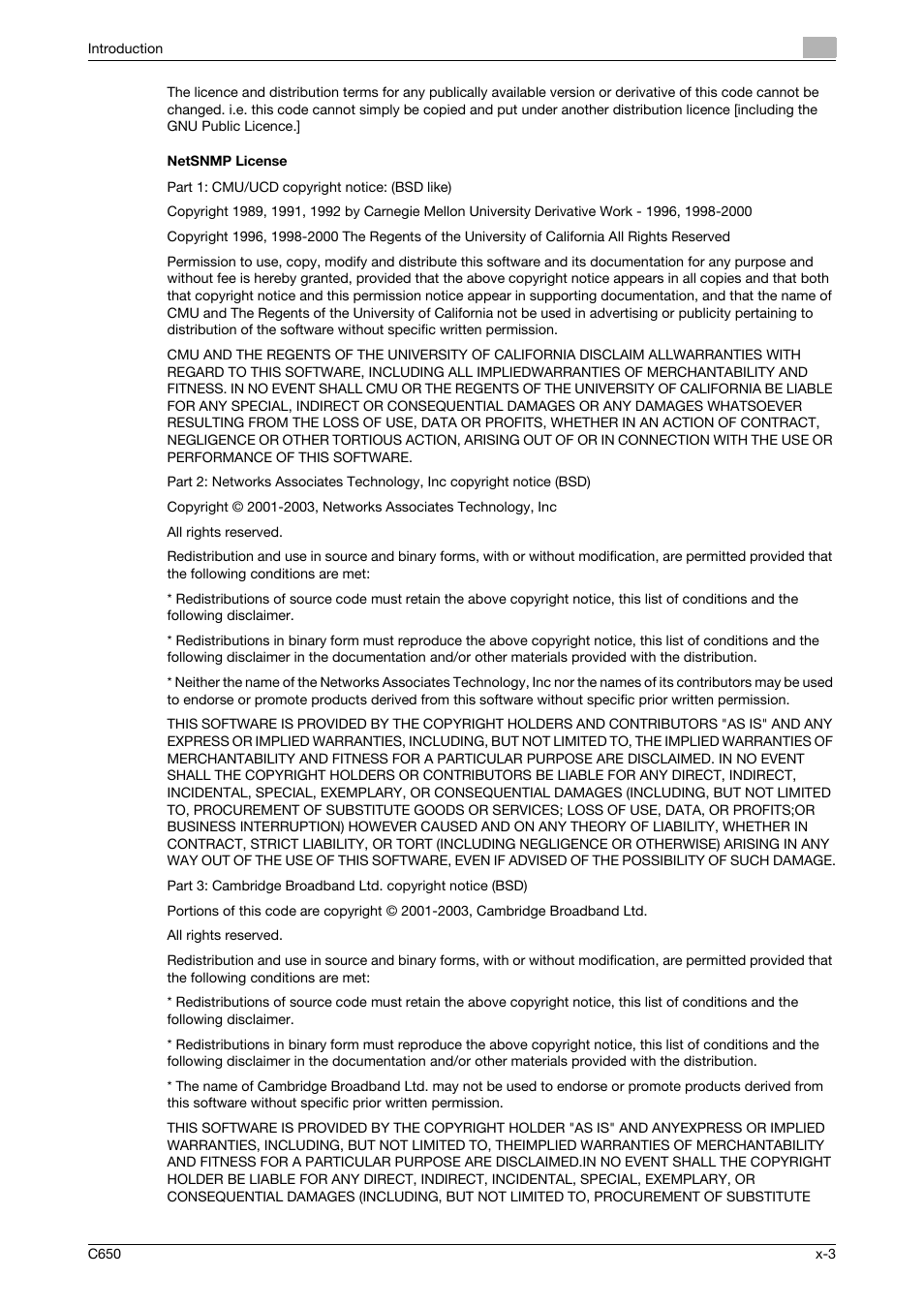 Introduction

The licence and distribution terms for any publically available version or derivative of this code cannot be changed. i.e. this code cannot simply be copied and put under another distribution licence [including the GNU Public Licence.]

NetSNMP License

Part 1: CMU/UCD copyright notice: (BSD like)

Copyright 1989, 1991, 1992 by Carnegie Mellon University Derivative Work - 1996, 1998-2000

Copyright 1996, 1998-2000 The Regents of the University of California All Rights Reserved

Permission to use, copy, modify and distribute this software and its documentation for any purpose and without fee is hereby granted, provided that the above copyright notice appears in all copies and that both that copyright notice and this permission notice appear in supporting documentation, and that the name of CMU and The Regents of the University of California not be used in advertising or publicity pertaining to distribution of the software without specific written permission.

CMU AND THE REGENTS OF THE UNIVERSITY OF CALIFORNIA DISCLAIM ALLWARRANTIES WITH REGARD TO THIS SOFTWARE, INCLUDING ALL IMPLIEDWARRANTIES OF MERCHANTABILITY AND FITNESS. IN NO EVENT SHALL CMU OR THE REGENTS OF THE UNIVERSITY OF CALIFORNIA BE LIABLE FOR ANY SPECIAL, INDIRECT OR CONSEQUENTIAL DAMAGES OR ANY DAMAGES WHATSOEVER RESULTING FROM THE LOSS OF USE, DATA OR PROFITS, WHETHER IN AN ACTION OF CONTRACT, NEGLIGENCE OR OTHER TORTIOUS ACTION, ARISING OUT OF OR IN CONNECTION WITH THE USE OR PERFORMANCE OF THIS SOFTWARE.

Part 2: Networks Associates Technology, Inc copyright notice (BSD)

Copyright © 2001-2003, Networks Associates Technology, Inc

All rights reserved.

Redistribution and use in source and binary forms, with or without modification, are permitted provided that the following conditions are met:

* Redistributions of source code must retain the above copyright notice, this list of conditions and the following disclaimer.

* Redistributions in binary form must reproduce the above copyright notice, this list of conditions and the following disclaimer in the documentation and/or other materials provided with the distribution.

* Neither the name of the Networks Associates Technology, Inc nor the names of its contributors may be used to endorse or promote products derived from this software without specific prior written permission.

THIS SOFTWARE IS PROVIDED BY THE COPYRIGHT HOLDERS AND CONTRIBUTORS "AS IS" AND ANY EXPRESS OR IMPLIED WARRANTIES, INCLUDING, BUT NOT LIMITED TO, THE IMPLIED WARRANTIES OF MERCHANTABILITY AND FITNESS FOR A PARTICULAR PURPOSE ARE DISCLAIMED. IN NO EVENT SHALL THE COPYRIGHT HOLDERS OR CONTRIBUTORS BE LIABLE FOR ANY DIRECT, INDIRECT, INCIDENTAL, SPECIAL, EXEMPLARY, OR CONSEQUENTIAL DAMAGES (INCLUDING, BUT NOT LIMITED TO, PROCUREMENT OF SUBSTITUTE GOODS OR SERVICES; LOSS OF USE, DATA, OR PROFITS;OR BUSINESS INTERRUPTION) HOWEVER CAUSED AND ON ANY THEORY OF LIABILITY, WHETHER IN CONTRACT, STRICT LIABILITY, OR TORT (INCLUDING NEGLIGENCE OR OTHERWISE) ARISING IN ANY WAY OUT OF THE USE OF THIS SOFTWARE, EVEN IF ADVISED OF THE POSSIBILITY OF SUCH DAMAGE.

Part 3: Cambridge Broadband Ltd. copyright notice (BSD)

Portions of this code are copyright © 2001-2003, Cambridge Broadband Ltd.

All rights reserved.

Redistribution and use in source and binary forms, with or without modification, are permitted provided that the following conditions are met:

* Redistributions of source code must retain the above copyright notice, this list of conditions and the following disclaimer.

* Redistributions in binary form must reproduce the above copyright notice, this list of conditions and the following disclaimer in the documentation and/or other materials provided with the distribution.

* The name of Cambridge Broadband Ltd. may not be used to endorse or promote products derived from this software without specific prior written permission.

THIS SOFTWARE IS PROVIDED BY THE COPYRIGHT HOLDER "AS IS" AND ANYEXPRESS OR IMPLIED WARRANTIES, INCLUDING, BUT NOT LIMITED TO, THEIMPLIED WARRANTIES OF MERCHANTABILITY AND FITNESS FOR A PARTICULAR PURPOSE ARE DISCLAIMED.IN NO EVENT SHALL THE COPYRIGHT HOLDER BE LIABLE FOR ANY DIRECT, INDIRECT, INCIDENTAL, SPECIAL, EXEMPLARY, OR CONSEQUENTIAL DAMAGES (INCLUDING, BUT NOT LIMITED TO, PROCUREMENT OF SUBSTITUTE

C650

x-3